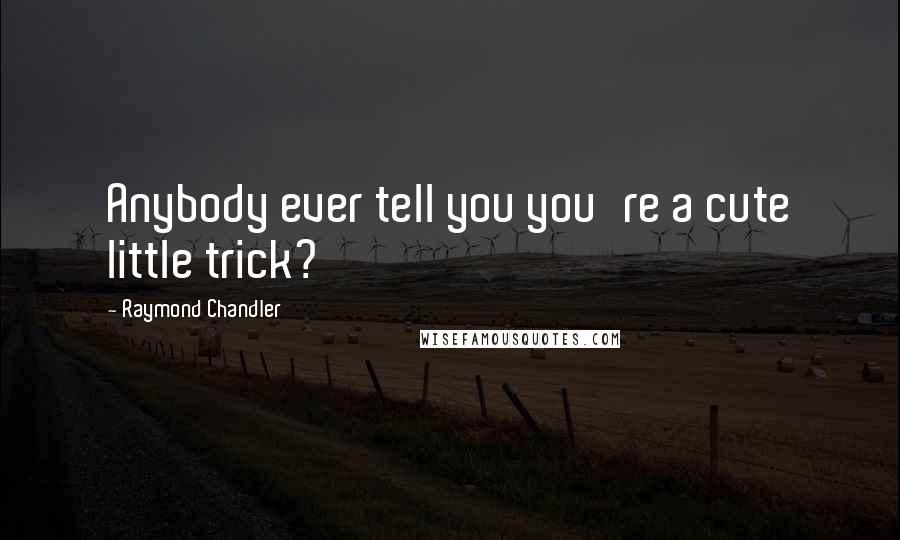 Anybody ever tell you you re a cute little trick?

- Raymond Chandler

WISEFAMOUSQUOTES.COM